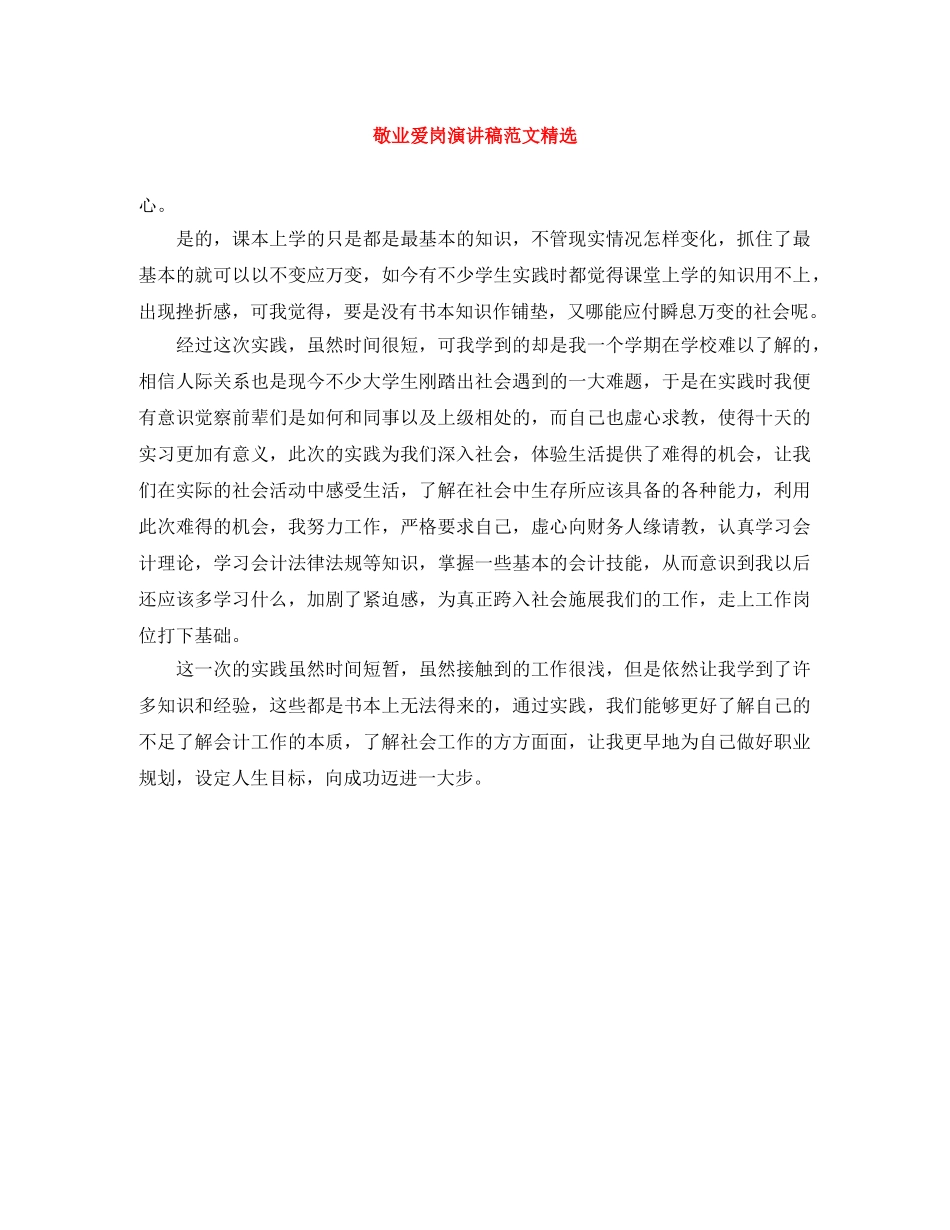 敬业爱岗演讲稿范文精选

心。

是的，课本上学的只是都是最基本的知识，不管现实情况怎样变化，抓住了最基本的就可以以不变应万变，如今有不少学生实践时都觉得课堂上学的知识用不上，出现挫折感，可我觉得，要是没有书本知识作铺垫，又哪能应付瞬息万变的社会呢。

经过这次实践，虽然时间很短，可我学到的却是我一个学期在学校难以了解的，相信人际关系也是现今不少大学生刚踏出社会遇到的一大难题，于是在实践时我便有意识觉察前辈们是如何和同事以及上级相处的，而自己也虚心求教，使得十天的实习更加有意义，此次的实践为我们深入社会，体验生活提供了难得的机会，让我们在实际的社会活动中感受生活，了解在社会中生存所应该具备的各种能力，利用此次难得的机会，我努力工作，严格要求自己，虚心向财务人缘请教，认真学习会计理论，学习会计法律法规等知识，掌握一些基本的会计技能，从而意识到我以后还应该多学习什么，加剧了紧迫感，为真正跨入社会施展我们的工作，走上工作岗位打下基础。

这一次的实践虽然时间短暂，虽然接触到的工作很浅，但是依然让我学到了许多知识和经验，这些都是书本上无法得来的，通过实践，我们能够更好了解自己的不足了解会计工作的本质，了解社会工作的方方面面，让我更早地为自己做好职业规划，设定人生目标，向成功迈进一大步。